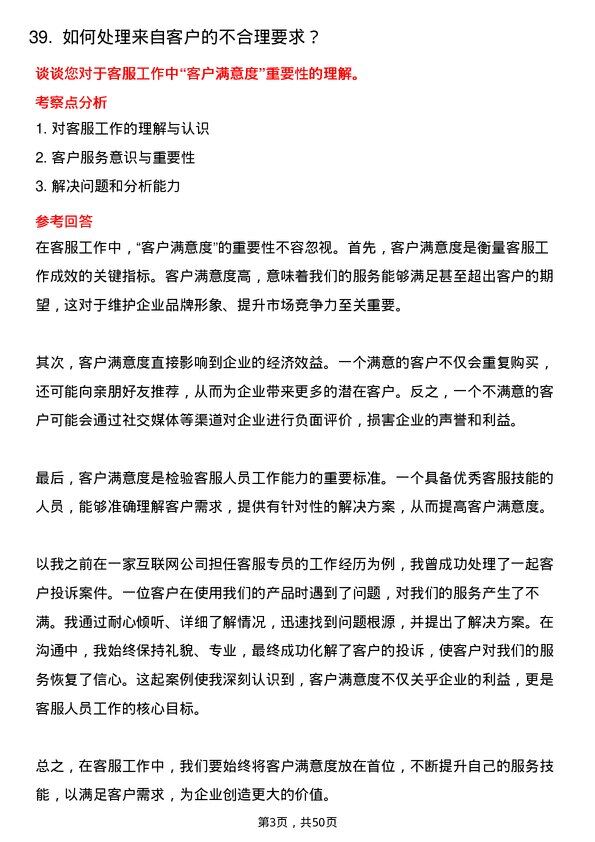 39. 如何处理来自客户的不合理要求？

谈谈您对于客服工作中“客户满意度”重要性的理解。

考察点分析

1. 对客服工作的理解与认识

2. 客户服务意识与重要性

3. 解决问题和分析能力

参考回答

在客服工作中，“客户满意度”的重要性不容忽视。首先，客户满意度是衡量客服工作成效的关键指标。客户满意度高，意味着我们的服务能够满足甚至超出客户的期望，这对于维护企业品牌形象、提升市场竞争力至关重要。

其次，客户满意度直接影响到企业的经济效益。一个满意的客户不仅会重复购买，还可能向亲朋好友推荐，从而为企业带来更多的潜在客户。反之，一个不满意的客户可能会通过社交媒体等渠道对企业进行负面评价，损害企业的声誉和利益。

最后，客户满意度是检验客服人员工作能力的重要标准。一个具备优秀客服技能的人员，能够准确理解客户需求，提供有针对性的解决方案，从而提高客户满意度。

以我之前在一家互联网公司担任客服专员的工作经历为例，我曾成功处理了一起客户投诉案件。一位客户在使用我们的产品时遇到了问题，对我们的服务产生了不满。我通过耐心倾听、详细了解情况，迅速找到问题根源，并提出了解决方案。在沟通中，我始终保持礼貌、专业，最终成功化解了客户的投诉，使客户对我们的服务恢复了信心。这起案例使我深刻认识到，客户满意度不仅关乎企业的利益，更是客服人员工作的核心目标。

总之，在客服工作中，我们要始终将客户满意度放在首位，不断提升自己的服务技能，以满足客户需求，为企业创造更大的价值。

第3页，共50页